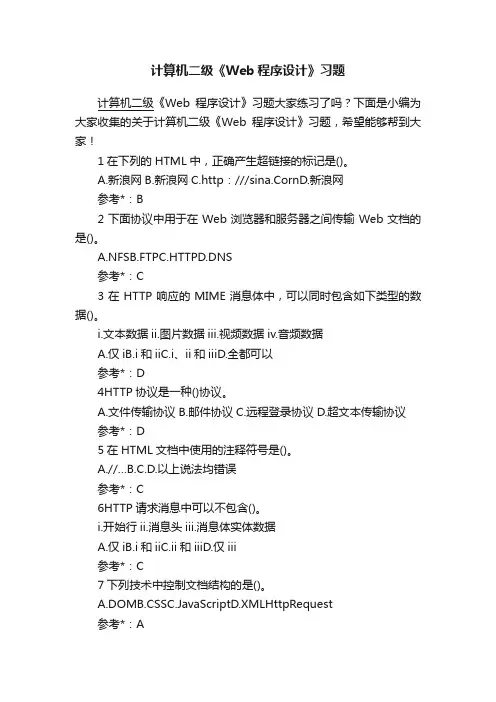 计算机二级《Web 程序设计》习题

计算机二级《Web 程序设计》习题大家练习了吗？下面是小编为大家收集的关于计算机二级《Web 程序设计》习题，希望能够帮到大家！

1 在下列的 HTML 中，正确产生超链接的标记是()。

A.新浪网 B.新浪网 C.http：///sina.CornD.新浪网

参考*：B

2 下面协议中用于在 Web 浏览器和服务器之间传输 Web 文档的是()。

A.NFSB.FTPC.HTTPD.DNS

参考*：C

3 在 HTTP 响应的 MIME 消息体中，可以同时包含如下类型的数据()。

i.文本数据 ii.图片数据 iii.视频数据 iv.音频数据

A.仅 iB.i 和 iiC.i、ii 和 iiiD.全都可以

参考*：D

4HTTP 协议是一种()协议。

A.文件传输协议 B.邮件协议 C.远程登录协议 D.超文本传输协议

参考*：D

5 在 HTML 文档中使用的注释符号是()。

A.//...B.C.D.以上说法均错误

参考*：C

6HTTP 请求消息中可以不包含()。

i.开始行 ii.消息头 iii.消息体实体数据

A.仅 iB.i 和 iiC.ii 和 iiiD.仅 iii

参考*：C

7 下列技术中控制文档结构的是()。

A.DOMB.CSSC.JavaScriptD.XMLHttpRequest

参考*：A